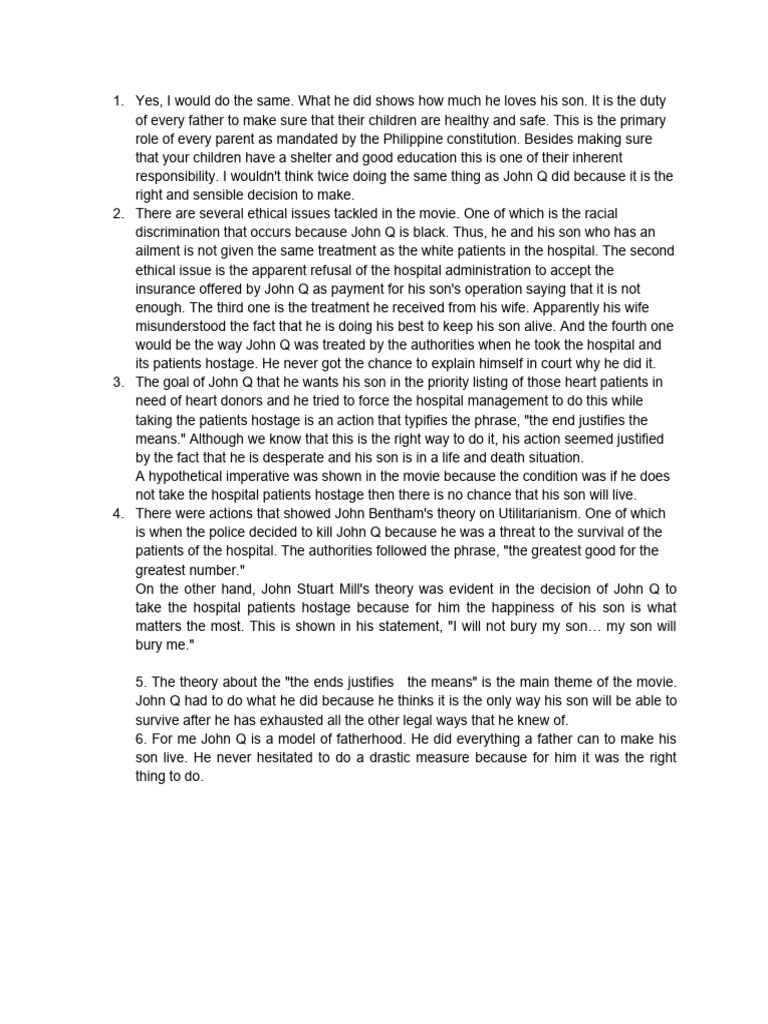 1. Yes, I would do the same. What he did shows how much he loves his son. It is the duty of every father to make sure that their children are healthy and safe. This is the primary role of every parent as mandated by the Philippine constitution. Besides making sure that your children have a shelter and good education this is one of their inherent responsibility. I wouldn't think twice doing the same thing as John Q did because it is the right and sensible decision to make.
2. There are several ethical issues tackled in the movie. One of which is the racial discrimination that occurs because John Q is black. Thus, he and his son who has an ailment is not given the same treatment as the white patients in the hospital. The second ethical issue is the apparent refusal of the hospital administration to accept the insurance offered by John Q as payment for his son's operation saying that it is not enough. The third one is the treatment he received from his wife. Apparently his wife misunderstood the fact that he is doing his best to keep his son alive. And the fourth one would be the way John Q was treated by the authorities when he took the hospital and its patients hostage. He never got the chance to explain himself in court why he did it.
3. The goal of John Q that he wants his son in the priority listing of those heart patients in need of heart donors and he tried to force the hospital management to do this while taking the patients hostage is an action that typifies the phrase, "the end justifies the means." Although we know that this is the right way to do it, his action seemed justified by the fact that he is desperate and his son is in a life and death situation.
A hypothetical imperative was shown in the movie because the condition was if he does not take the hospital patients hostage then there is no chance that his son will live.
4. There were actions that showed John Bentham's theory on Utilitarianism. One of which is when the police decided to kill John Q because he was a threat to the survival of the patients of the hospital. The authorities followed the phrase, "the greatest good for the greatest number."
On the other hand, John Stuart Mill's theory was evident in the decision of John Q to take the hospital patients hostage because for him the happiness of his son is what matters the most. This is shown in his statement, "I will not bury my son… my son will bury me."

5. The theory about the "the ends justifies the means" is the main theme of the movie. John Q had to do what he did because he thinks it is the only way his son will be able to survive after he has exhausted all the other legal ways that he knew of.
6. For me John Q is a model of fatherhood. He did everything a father can to make his son live. He never hesitated to do a drastic measure because for him it was the right thing to do.